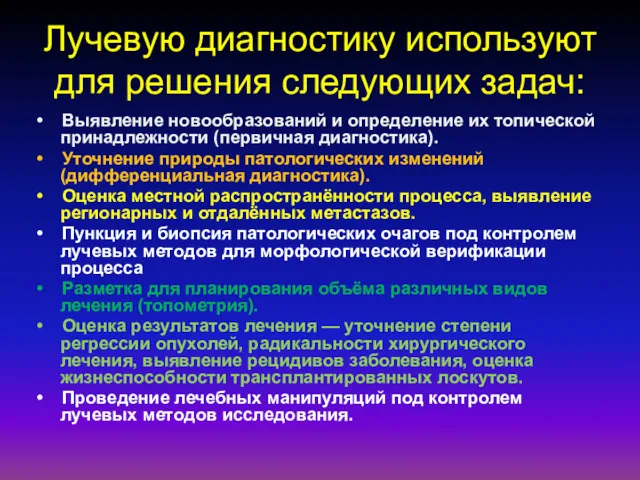 Лучевую диагностику используют для решения следующих задач:

• Выявление новообразований и определение их топической принадлежности (первичная диагностика).
• Уточнение природы патологических изменений (дифференциальная диагностика).
• Оценка местной распространённости процесса, выявление регионарных и отдалённых метастазов.
• Пункция и биопсия патологических очагов под контролем лучевых методов для морфологической верификации процесса
• Разметка для планирования объёма различных видов лечения (топометрия).
• Оценка результатов лечения — уточнение степени регрессии опухолей, радикальности хирургического лечения, выявление рецидивов заболевания, оценка жизнеспособности трансплантированных лоскутов.
• Проведение лечебных манипуляций под контролем лучевых методов исследования.